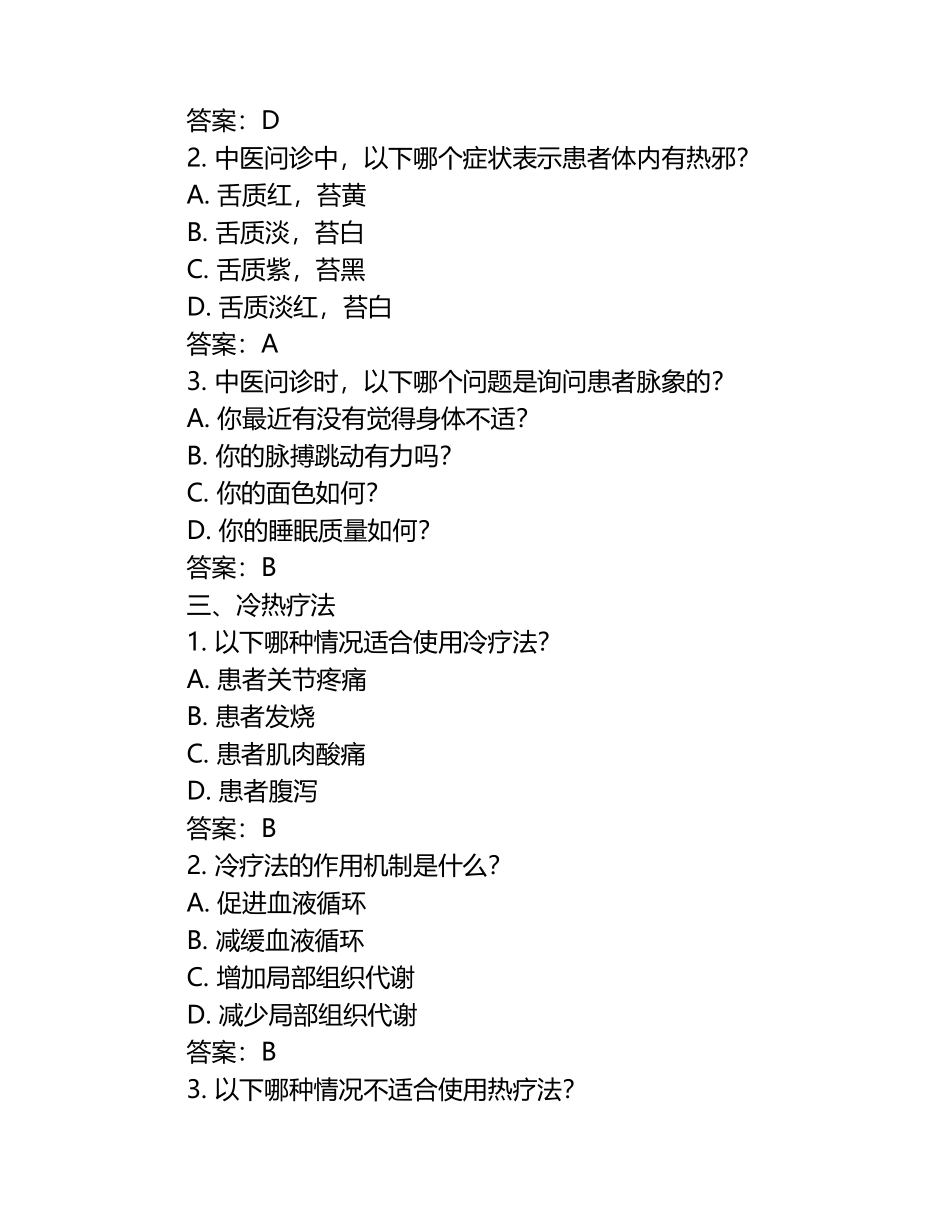 答案：D
2. 中医问诊中，以下哪个症状表示患者体内有热邪？
A. 舌质红，苔黄
B. 舌质淡，苔白
C. 舌质紫，苔黑
D. 舌质淡红，苔白
答案：A
3. 中医问诊时，以下哪个问题是询问患者脉象的？
A. 你最近有没有觉得身体不适？
B. 你的脉搏跳动有力吗？
C. 你的面色如何？
D. 你的睡眠质量如何？
答案：B
三、冷热疗法
1. 以下哪种情况适合使用冷疗法？
A. 患者关节疼痛
B. 患者发烧
C. 患者肌肉酸痛
D. 患者腹泻
答案：B
2. 冷疗法的作用机制是什么？
A. 促进血液循环
B. 减缓血液循环
C. 增加局部组织代谢
D. 减少局部组织代谢
答案：B
3. 以下哪种情况不适合使用热疗法？